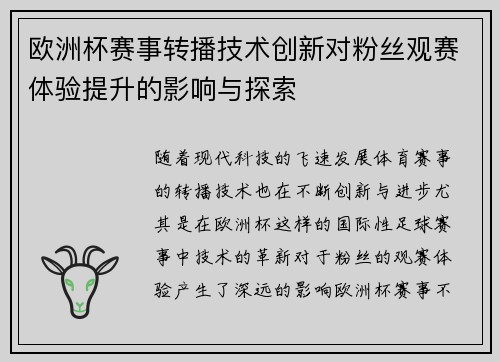 欧洲杯赛事转播技术创新对粉丝观赛体验提升的影响与探索

随着现代科技的飞速发展体育赛事的转播技术也在不断创新与进步尤其是在欧洲杯这样的国际性足球赛事中技术的革新对于粉丝的观赛体验产生了深远的影响欧洲杯赛事不